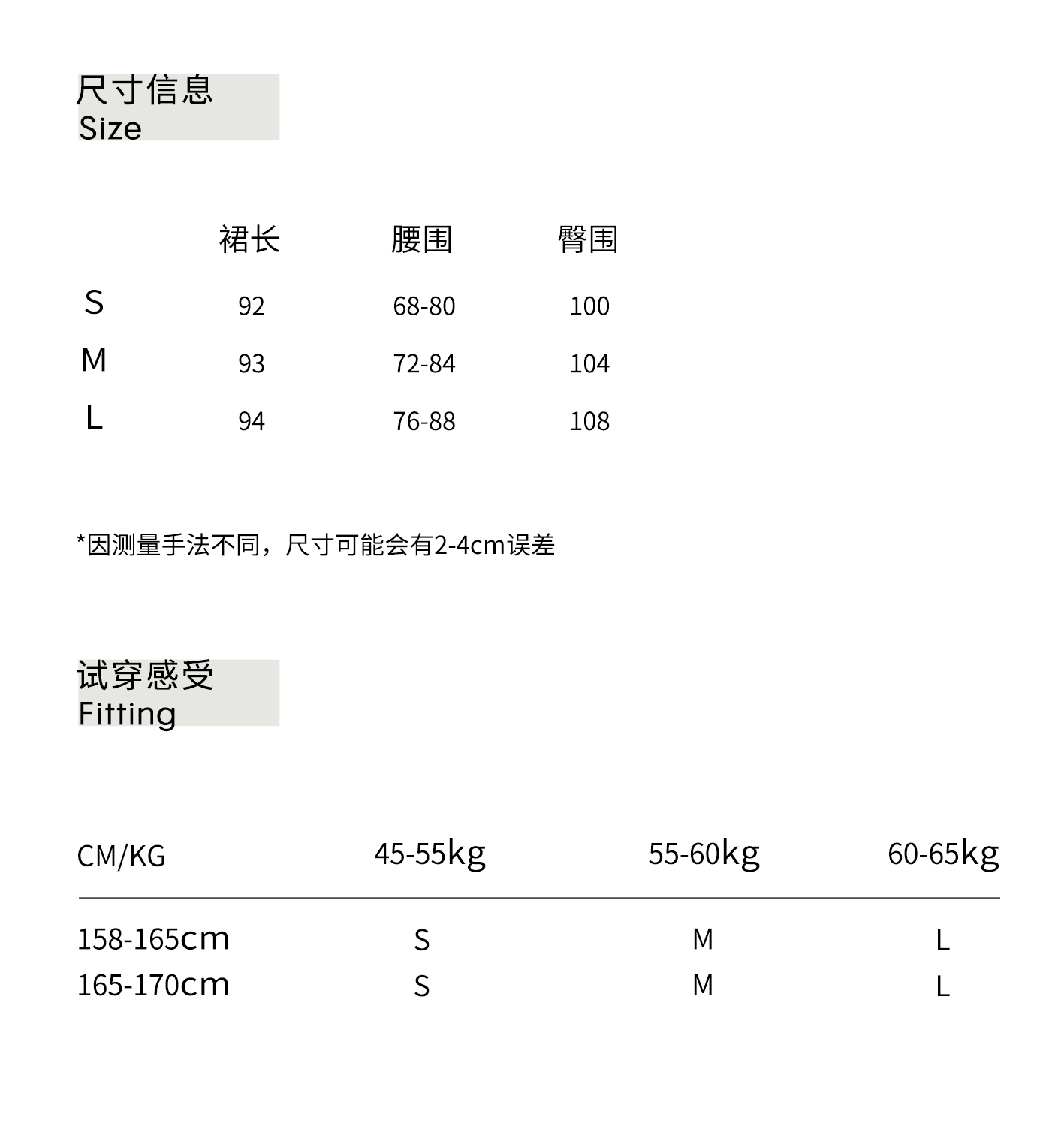 尺寸信息
Size

|  | 裙长 | 腰围 | 臀围 |
|---|---|---|---|
| S | 92 | 68-80 | 100 |
| M | 93 | 72-84 | 104 |
| L | 94 | 76-88 | 108 |

*因测量手法不同，尺寸可能会有2-4cm误差

试穿感受
Fitting

| CM/KG | 45-55kg | 55-60kg | 60-65kg |
|---|---|---|---|
| 158-165cm | S | M | L |
| 165-170cm | S | M | L |